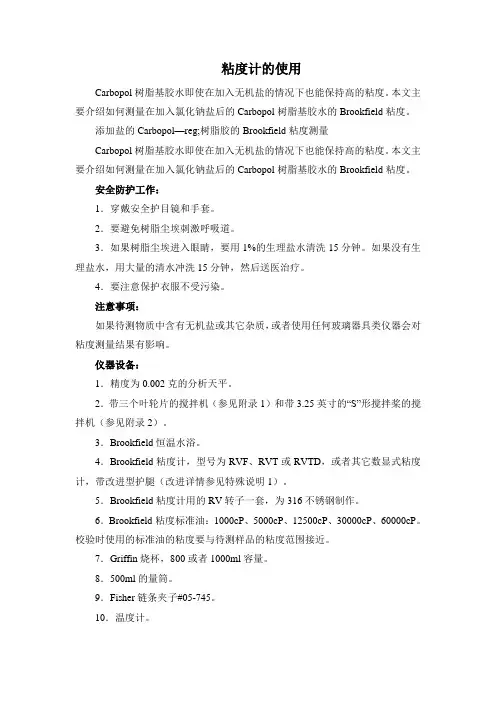 粘度计的使用

Carbopol 树脂基胶水即使在加入无机盐的情况下也能保持高的粘度。本文主要介绍如何测量在加入氯化钠盐后的 Carbopol 树脂基胶水的 Brookfield 粘度。

添加盐的 Carbopol—reg;树脂胶的 Brookfield 粘度测量

Carbopol 树脂基胶水即使在加入无机盐的情况下也能保持高的粘度。本文主要介绍如何测量在加入氯化钠盐后的 Carbopol 树脂基胶水的 Brookfield 粘度。

安全防护工作：

1．穿戴安全护目镜和手套。

2．要避免树脂尘埃刺激呼吸道。

3．如果树脂尘埃进入眼睛，要用 1%的生理盐水清洗 15 分钟。如果没有生理盐水，用大量的清水冲洗 15 分钟，然后送医治疗。

4．要注意保护衣服不受污染。

注意事项：

如果待测物质中含有无机盐或其它杂质，或者使用任何玻璃器具类仪器会对粘度测量结果有影响。

仪器设备：

1．精度为 0.002 克的分析天平。

2．带三个叶轮片的搅拌机（参见附录 1）和带 3.25 英寸的“S”形搅拌桨的搅拌机（参见附录 2）。

3．Brookfield 恒温水浴。

4．Brookfield 粘度计，型号为 RVF、RVT 或 RVTD，或者其它数显式粘度计，带改进型护腿（改进详情参见特殊说明 1）。

5．Brookfield 粘度计用的 RV 转子一套，为 316 不锈钢制作。

6．Brookfield 粘度标准油：1000cP、5000cP、12500cP、30000cP、60000cP。校验时使用的标准油的粘度要与待测样品的粘度范围接近。

7．Griffin 烧杯，800 或者 1000ml 容量。

8．500ml 的量筒。

9．Fisher 链条夹子#05-745。

10．温度计。